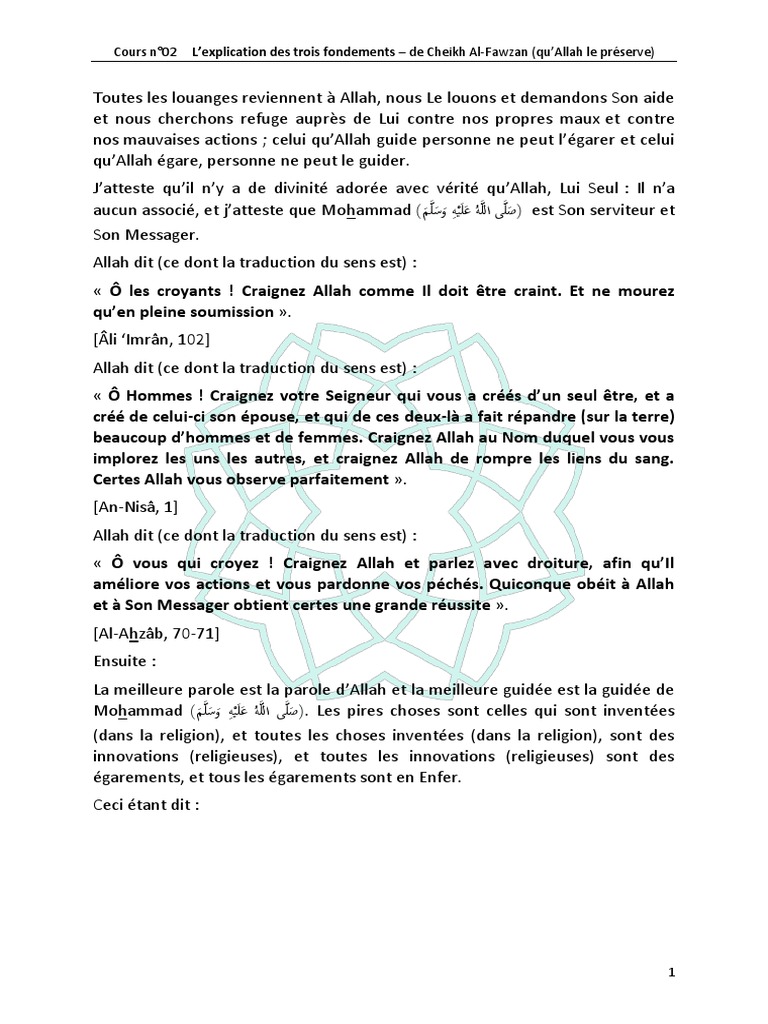 Cours n°02 L'explication des trois fondements – de Cheikh Al-Fawzan (qu'Allah le préserve)

Toutes les louanges reviennent à Allah, nous Le louons et demandons Son aide et nous cherchons refuge auprès de Lui contre nos propres maux et contre nos mauvaises actions ; celui qu'Allah guide personne ne peut l'égarer et celui qu'Allah égare, personne ne peut le guider.

J'atteste qu'il n'y a de divinité adorée avec vérité qu'Allah, Lui Seul : Il n'a aucun associé, et j'atteste que Mohammad (صَلَّى اللَّهُ عَلَيْهِ وَسَلَّمَ) est Son serviteur et Son Messager.

Allah dit (ce dont la traduction du sens est) :

« Ô les croyants ! Craignez Allah comme Il doit être craint. Et ne mourez qu'en pleine soumission ».

[Âli 'Imrân, 102]

Allah dit (ce dont la traduction du sens est) :

« Ô Hommes ! Craignez votre Seigneur qui vous a créés d'un seul être, et a créé de celui-ci son épouse, et qui de ces deux-là a fait répandre (sur la terre) beaucoup d'hommes et de femmes. Craignez Allah au Nom duquel vous vous implorez les uns les autres, et craignez Allah de rompre les liens du sang. Certes Allah vous observe parfaitement ».

[An-Nisâ, 1]

Allah dit (ce dont la traduction du sens est) :

« Ô vous qui croyez ! Craignez Allah et parlez avec droiture, afin qu'Il améliore vos actions et vous pardonne vos péchés. Quiconque obéit à Allah et à Son Messager obtient certes une grande réussite ».

[Al-Ahzâb, 70-71]

Ensuite :

La meilleure parole est la parole d'Allah et la meilleure guidée est la guidée de Mohammad (صَلَّى اللَّهُ عَلَيْهِ وَسَلَّمَ). Les pires choses sont celles qui sont inventées (dans la religion), et toutes les choses inventées (dans la religion), sont des innovations (religieuses), et toutes les innovations (religieuses) sont des égarements, et tous les égarements sont en Enfer.

Ceci étant dit :

1